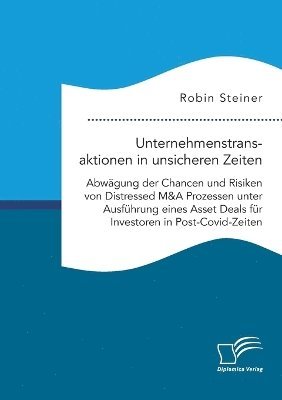 Robin Steiner

Unternehmenstransaktionen in unsicheren Zeiten

Abwägung der Chancen und Risiken von Distressed M&A Prozessen unter Ausführung eines Asset Deals für Investoren in Post-Covid-Zeiten

Diplomica Verlag